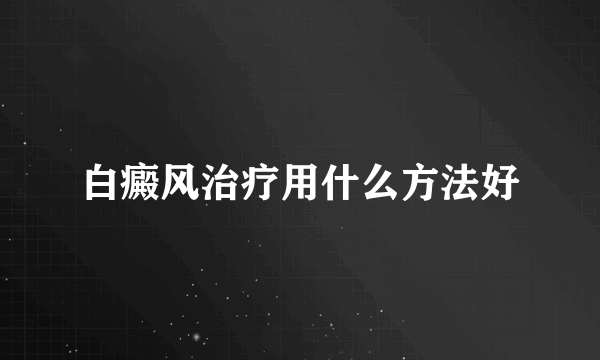 白癜风治疗用什么方法好